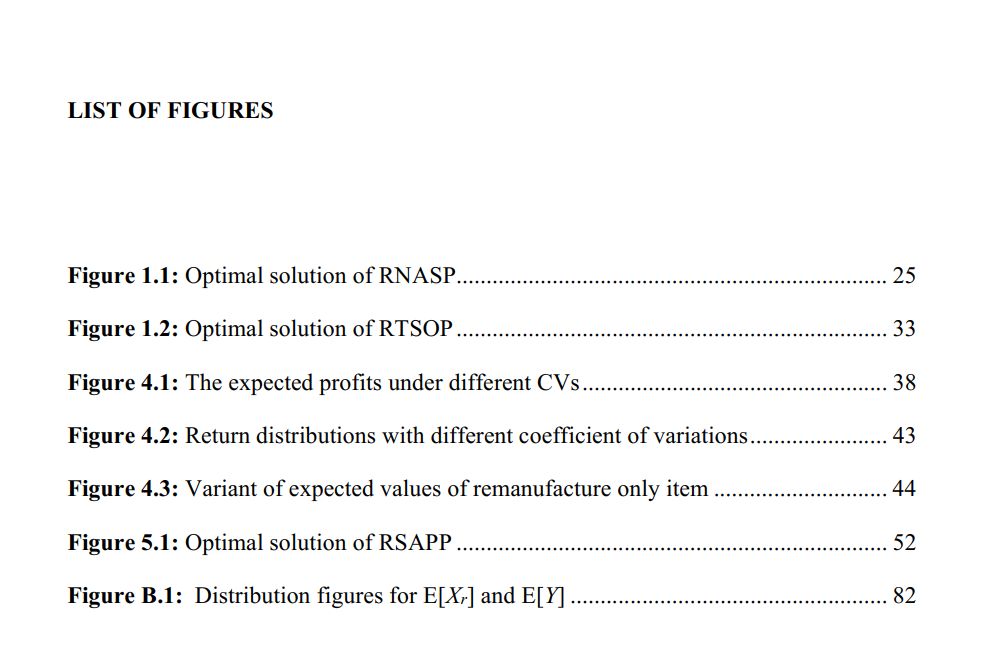 LIST OF FIGURES

Figure 1.1: Optimal solution of RNASP 25

Figure 1.2: Optimal solution of RTSOP 33

Figure 4.1: The expected profits under different CVs 38

Figure 4.2: Return distributions with different coefficient of variations 43

Figure 4.3: Variant of expected values of remanufacture only item 44

Figure 5.1: Optimal solution of RSAPP 52

Figure B.1: Distribution figures for $E[X_r]$ and $E[Y]$ 82